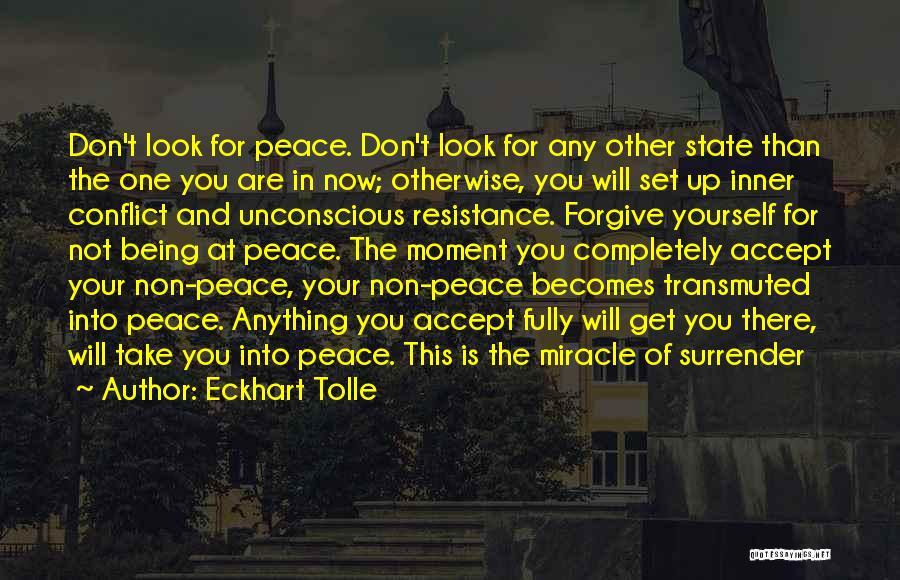 Don't look for peace. Don't look for any other state than the one you are in now; otherwise, you will set up inner conflict and unconscious resistance. Forgive yourself for not being at peace. The moment you completely accept your non-peace, your non-peace becomes transmuted into peace. Anything you accept fully will get you there, will take you into peace. This is the miracle of surrender

~ Author: Eckhart Tolle

QUOTESSAYINGS.NET